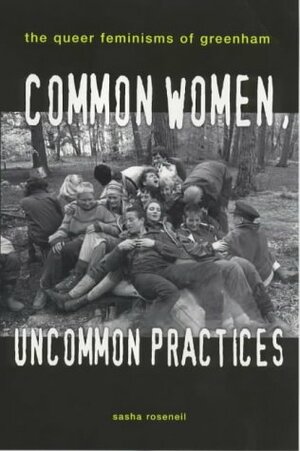 the queer feminisms of greenham

COMMON WOMEN,

UNCOMMON PRACTICES

sasha roseneil